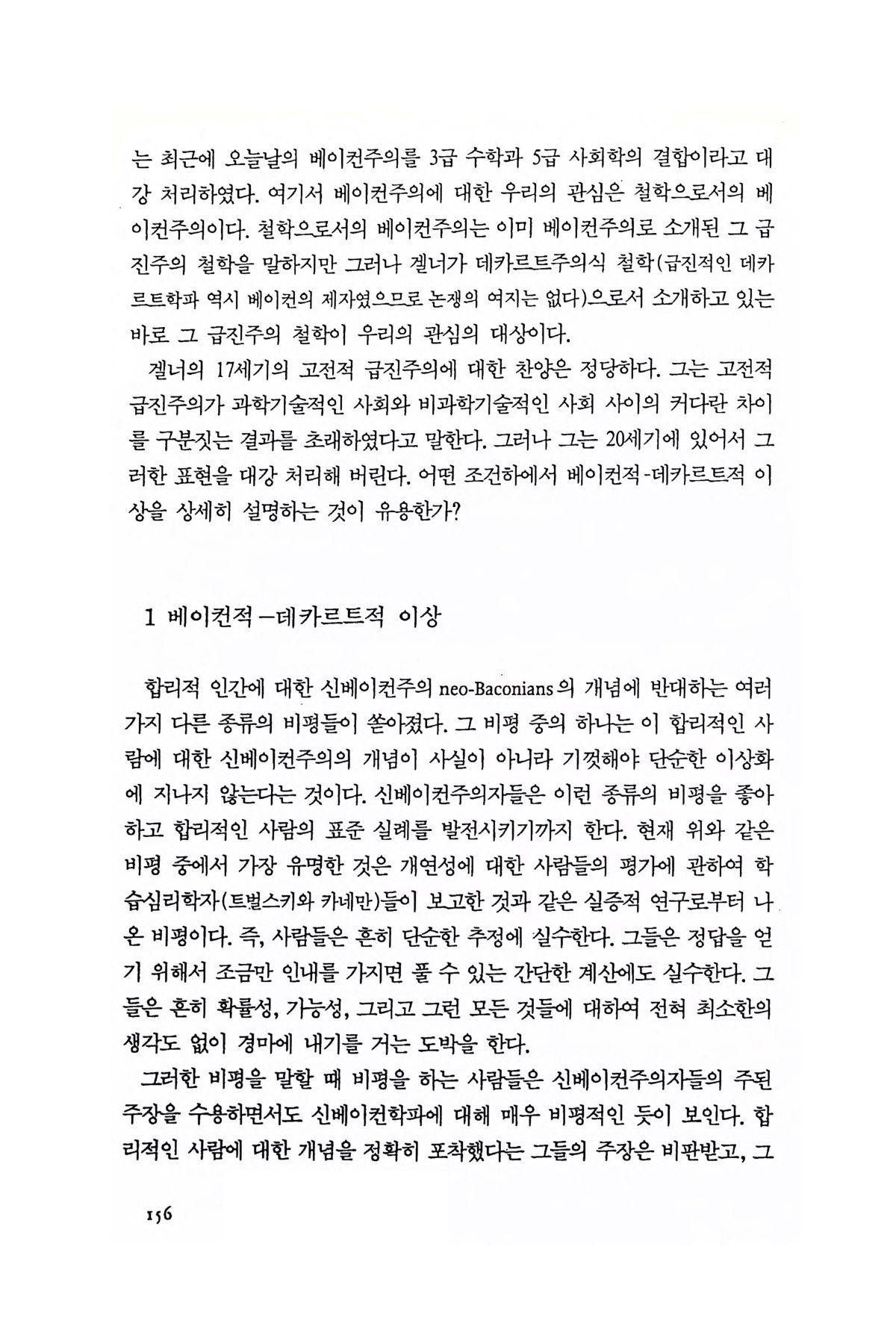 는 최근에 오늘날의 베이컨주의를 3급 수학과 5급 사회학의 결합이라고 대강 처리하였다. 여기서 베이컨주의에 대한 우리의 관심은 철학으로서의 베이컨주의이다. 철학으로서의 베이컨주의는 이미 베이컨주의로 소개된 그 급진주의 철학을 말하지만 그러나 겔너가 데카르트주의식 철학(급진적인 데카르트학파 역시 베이컨의 제자였으므로 논쟁의 여지는 없다)으로서 소개하고 있는 바로 그 급진주의 철학이 우리의 관심의 대상이다.

겔너의 17세기의 고전적 급진주의에 대한 찬양은 정당하다. 그는 고전적 급진주의가 과학기술적인 사회와 비과학기술적인 사회 사이의 커다란 차이를 구분짓는 결과를 초래하였다고 말한다. 그러나 그는 20세기에 있어서 그러한 표현을 대강 처리해 버린다. 어떤 조건하에서 베이컨적-데카르트적 이상을 상세히 설명하는 것이 유용한가?

1 베이컨적-데카르트적 이상

합리적 인간에 대한 신베이컨주의 neo-Baconians의 개념에 반대하는 여러 가지 다른 종류의 비평들이 쏟아졌다. 그 비평 중의 하나는 이 합리적인 사람에 대한 신베이컨주의의 개념이 사실이 아니라 기껏해야 단순한 이상화에 지나지 않는다는 것이다. 신베이컨주의자들은 이런 종류의 비평을 좋아하고 합리적인 사람의 표준 실례를 발전시키기까지 한다. 현재 위와 같은 비평 중에서 가장 유명한 것은 개연성에 대한 사람들의 평가에 관하여 학습심리학자(트벌스키와 카네만)들이 보고한 것과 같은 실증적 연구로부터 나온 비평이다. 즉, 사람들은 흔히 단순한 추정에 실수한다. 그들은 정답을 얻기 위해서 조금만 인내를 가지면 풀 수 있는 간단한 계산에도 실수한다. 그들은 흔히 확률성, 가능성, 그리고 그런 모든 것들에 대하여 전혀 최소한의 생각도 없이 경마에 내기를 거는 도박을 한다.

그러한 비평을 말할 때 비평을 하는 사람들은 신베이컨주의자들의 주된 주장을 수용하면서도 신베이컨학파에 대해 매우 비평적인 듯이 보인다. 합리적인 사람에 대한 개념을 정확히 포착했다는 그들의 주장은 비판받고, 그

156